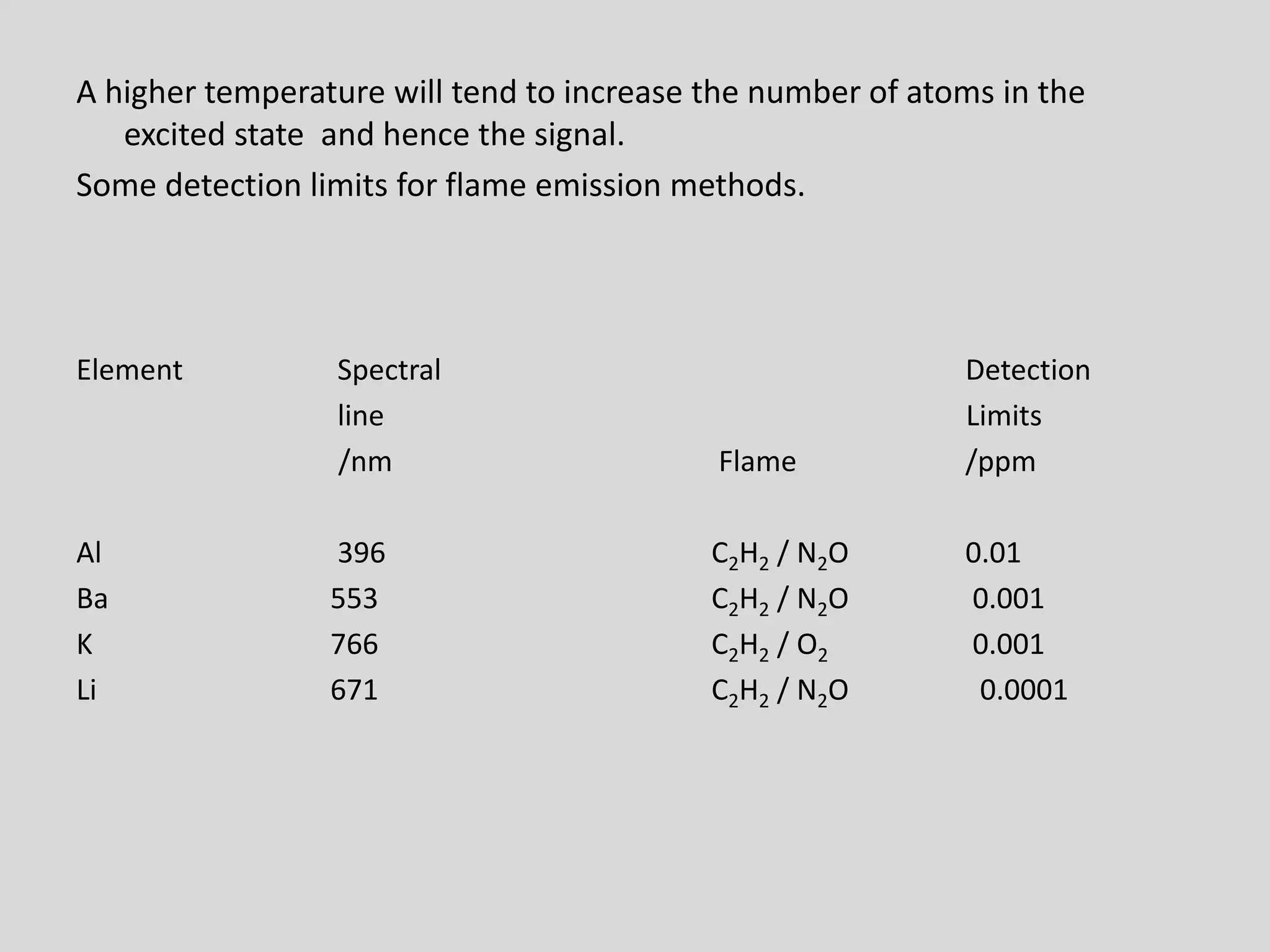 A higher temperature will tend to increase the number of atoms in the excited state and hence the signal.

Some detection limits for flame emission methods.

| Element | Spectral line /nm | Flame | Detection Limits /ppm |
|---|---|---|---|
| Al | 396 | $C_2H_2$ / $N_2O$ | 0.01 |
| Ba | 553 | $C_2H_2$ / $N_2O$ | 0.001 |
| K | 766 | $C_2H_2$ / $O_2$ | 0.001 |
| Li | 671 | $C_2H_2$ / $N_2O$ | 0.0001 |